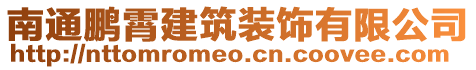 南通鹏霄建筑装饰有限公司
http://nttomromeo.cn.coovee.com